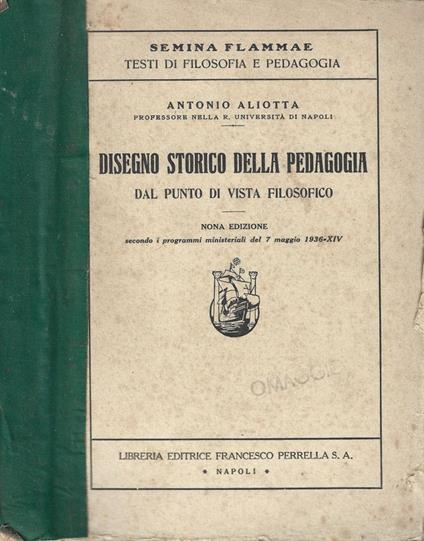 SEMINA FLAMMAE
TESTI DI FILOSOFIA E PEDAGOGIA

ANTONIO ALIOTTA
PROFESSORE NELLA R. UNIVERSITÀ DI NAPOLI

DISEGNO STORICO DELLA PEDAGOGIA
DAL PUNTO DI VISTA FILOSOFICO

NONA EDIZIONE
secondo i programmi ministeriali del 7 maggio 1936-XIV

OMAGGIO

LIBRERIA EDITRICE FRANCESCO PERRELLA S. A.
• NAPOLI •